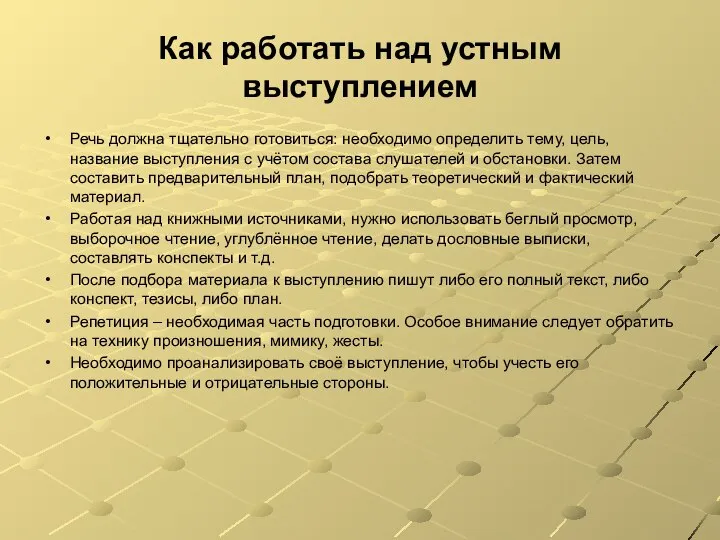 Как работать над устным выступлением

• Речь должна тщательно готовиться: необходимо определить тему, цель, название выступления с учётом состава слушателей и обстановки. Затем составить предварительный план, подобрать теоретический и фактический материал.
• Работая над книжными источниками, нужно использовать беглый просмотр, выборочное чтение, углублённое чтение, делать дословные выписки, составлять конспекты и т.д.
• После подбора материала к выступлению пишут либо его полный текст, либо конспект, тезисы, либо план.
• Репетиция – необходимая часть подготовки. Особое внимание следует обратить на технику произношения, мимику, жесты.
• Необходимо проанализировать своё выступление, чтобы учесть его положительные и отрицательные стороны.